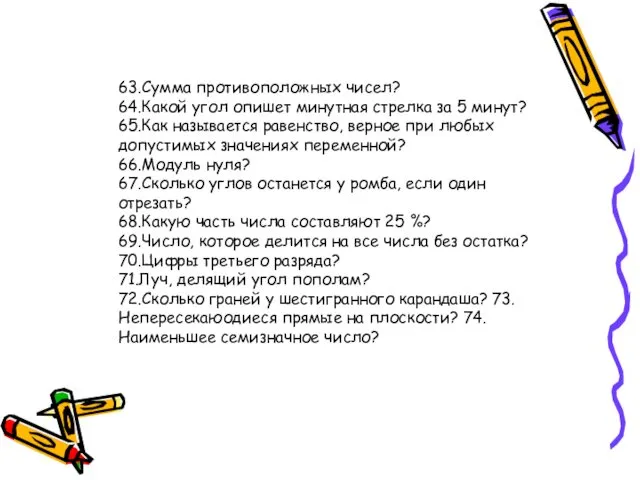 63.Сумма противоположных чисел?
64.Какой угол опишет минутная стрелка за 5 минут?
65.Как называется равенство, верное при любых допустимых значениях переменной?
66.Модуль нуля?
67.Сколько углов останется у ромба, если один отрезать?
68.Какую часть числа составляют 25 %?
69.Число, которое делится на все числа без остатка?
70.Цифры третьего разряда?
71.Луч, делящий угол пополам?
72.Сколько граней у шестигранного карандаша? 73. Непересекаюодиеся прямые на плоскости? 74. Наименьшее семизначное число?